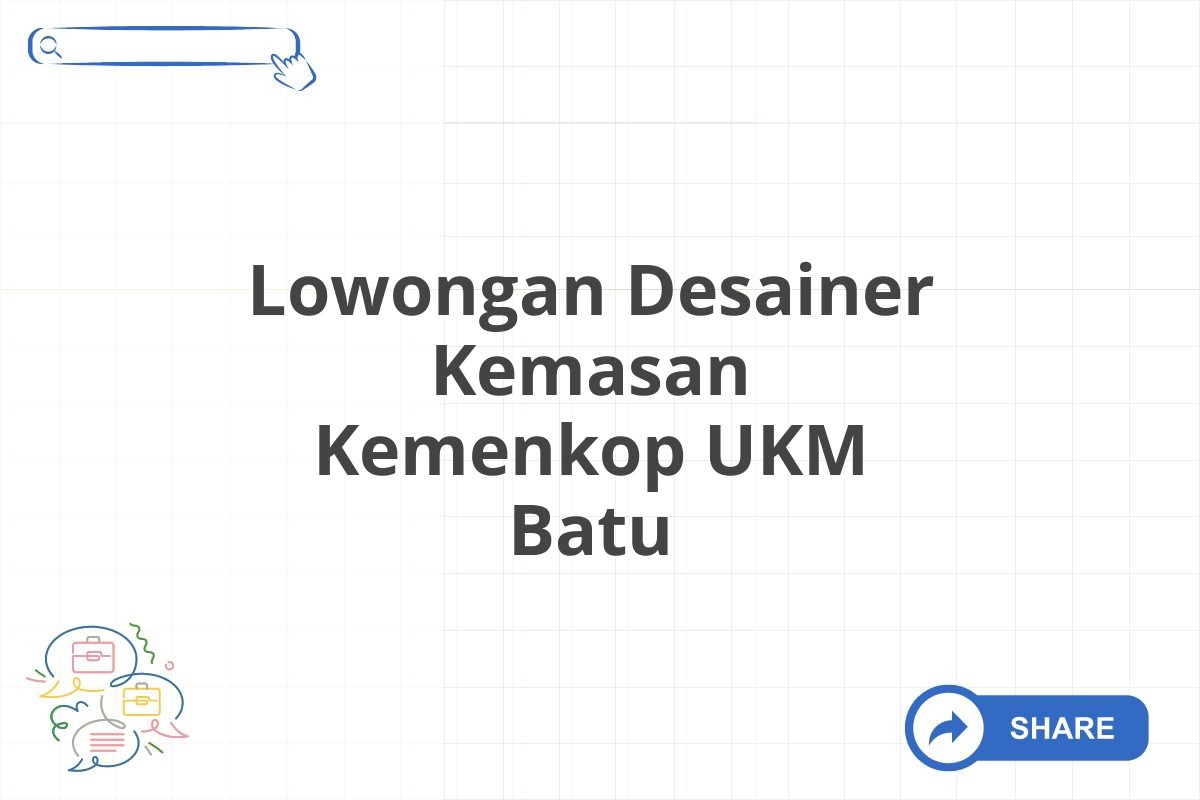 Lowongan Desainer Kemasan Kemenkop UKM Batu

SHARE